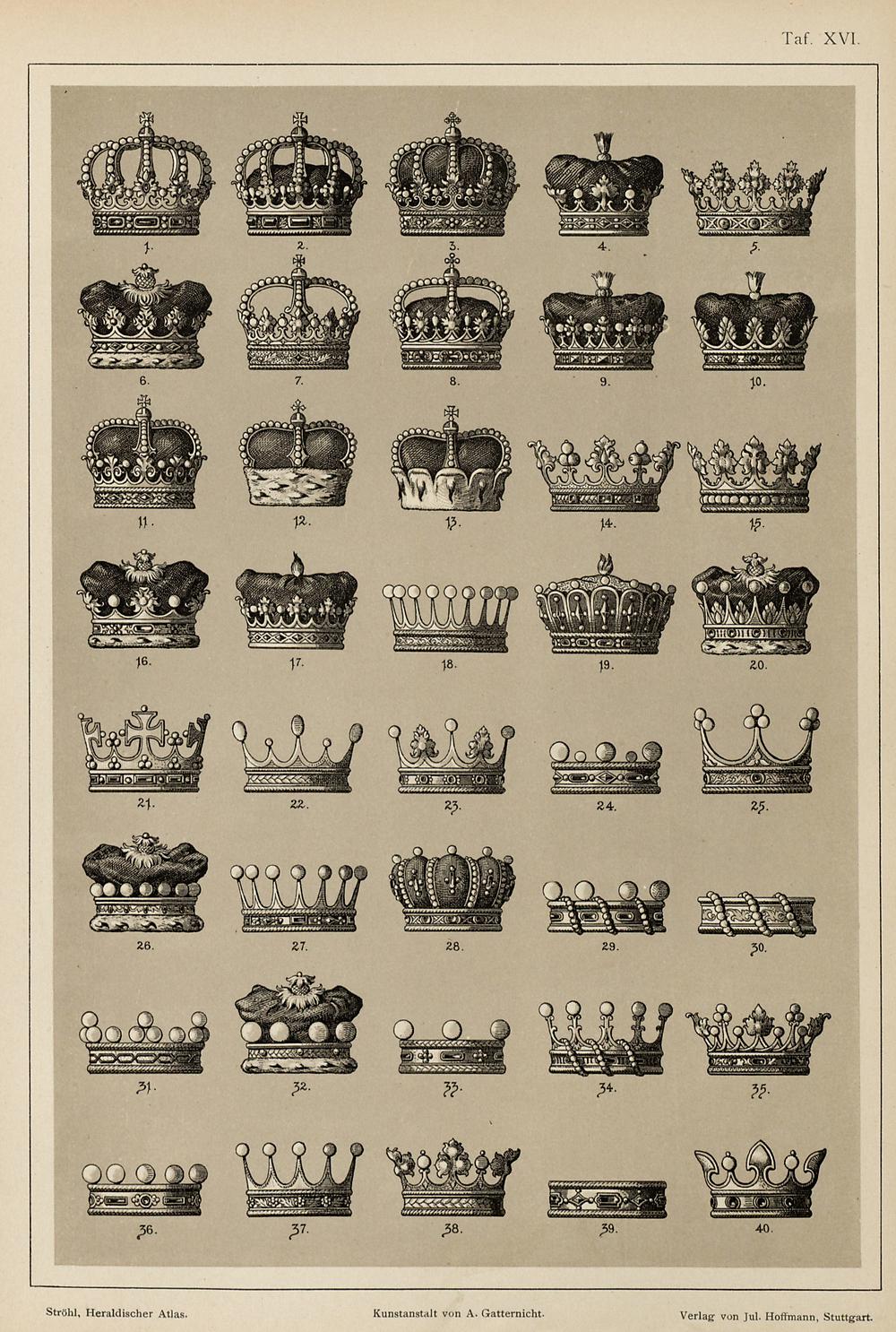 Taf. XVI.

1. 2. 3. 4. 5.

6. 7. 8. 9. 10.

11. 12. 13. 14. 15.

16. 17. 18. 19. 20.

21. 22. 23. 24. 25.

26. 27. 28. 29. 30.

31. 32. 33. 34. 35.

36. 37. 38. 39. 40.

Ströhl, Heraldischer Atlas. Kunstanstalt von A. Gatternicht. Verlag von Jul. Hoffmann, Stuttgart.